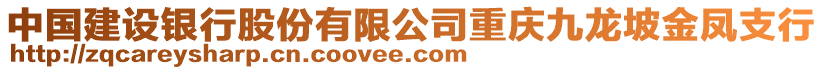 中国建设银行股份有限公司重庆九龙坡金凤支行
http://zqcareysharp.cn.coovee.com